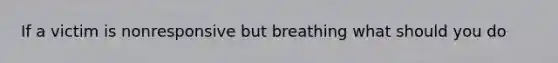 If a victim is nonresponsive but breathing what should you do